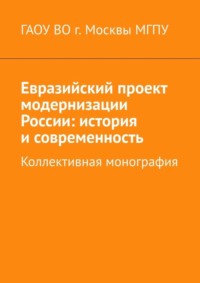 ГАОУ ВО г. Москвы МГПУ

Евразийский проект модернизации России: история и современность

Коллективная монография